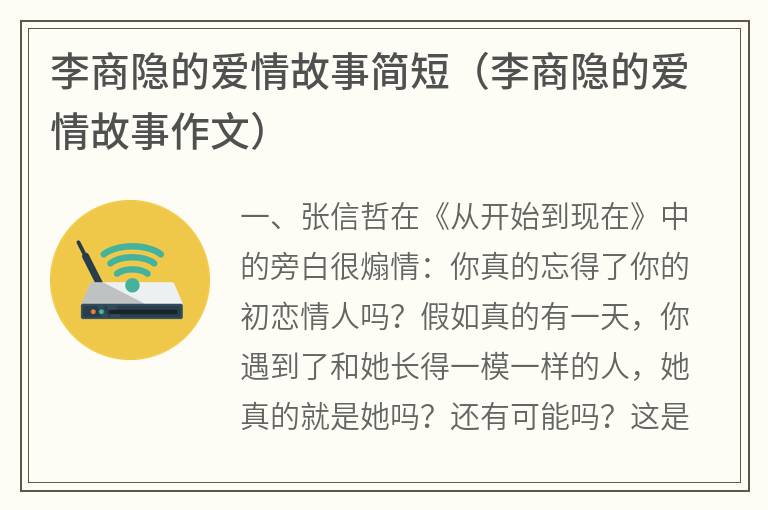 李商隐的爱情故事简短（李商隐的爱情故事作文）

一、张信哲在《从开始到现在》中的旁白很煽情：你真的忘得了你的初恋情人吗？假如真的有一天，你遇到了和她长得一模一样的人，她真的就是她吗？还有可能吗？这是